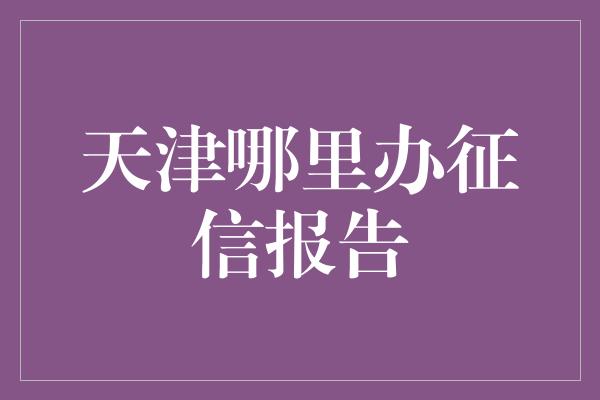 天津哪里办征信报告